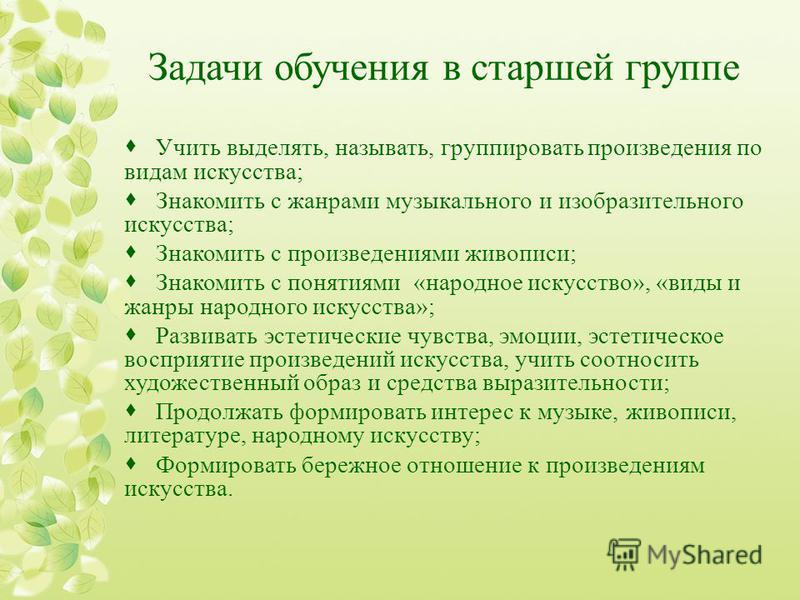 Задачи обучения в старшей группе

♦ Учить выделять, называть, группировать произведения по видам искусства;

♦ Знакомить с жанрами музыкального и изобразительного искусства;

♦ Знакомить с произведениями живописи;

♦ Знакомить с понятиями «народное искусство», «виды и жанры народного искусства»;

♦ Развивать эстетические чувства, эмоции, эстетическое восприятие произведений искусства, учить соотносить художественный образ и средства выразительности;

♦ Продолжать формировать интерес к музыке, живописи, литературе, народному искусству;

♦ Формировать бережное отношение к произведениям искусства.

MyShared